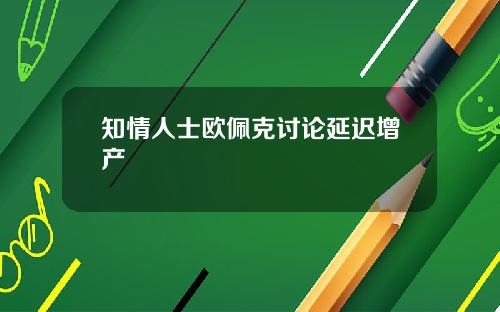 知情人士欧佩克讨论延迟增产